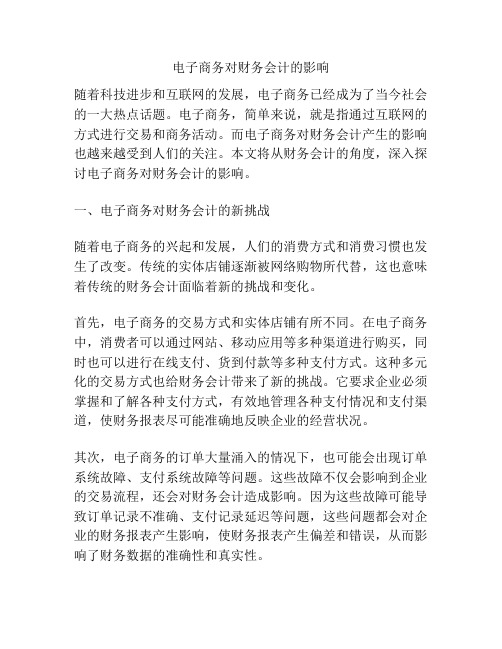 电子商务对财务会计的影响

随着科技进步和互联网的发展，电子商务已经成为了当今社会的一大热点话题。电子商务，简单来说，就是指通过互联网的方式进行交易和商务活动。而电子商务对财务会计产生的影响也越来越受到人们的关注。本文将从财务会计的角度，深入探讨电子商务对财务会计的影响。

一、电子商务对财务会计的新挑战

随着电子商务的兴起和发展，人们的消费方式和消费习惯也发生了改变。传统的实体店铺逐渐被网络购物所代替，这也意味着传统的财务会计面临着新的挑战和变化。

首先，电子商务的交易方式和实体店铺有所不同。在电子商务中，消费者可以通过网站、移动应用等多种渠道进行购买，同时也可以进行在线支付、货到付款等多种支付方式。这种多元化的交易方式也给财务会计带来了新的挑战。它要求企业必须掌握和了解各种支付方式，有效地管理各种支付情况和支付渠道，使财务报表尽可能准确地反映企业的经营状况。

其次，电子商务的订单大量涌入的情况下，也可能会出现订单系统故障、支付系统故障等问题。这些故障不仅会影响到企业的交易流程，还会对财务会计造成影响。因为这些故障可能导致订单记录不准确、支付记录延迟等问题，这些问题都会对企业的财务报表产生影响，使财务报表产生偏差和错误，从而影响了财务数据的准确性和真实性。